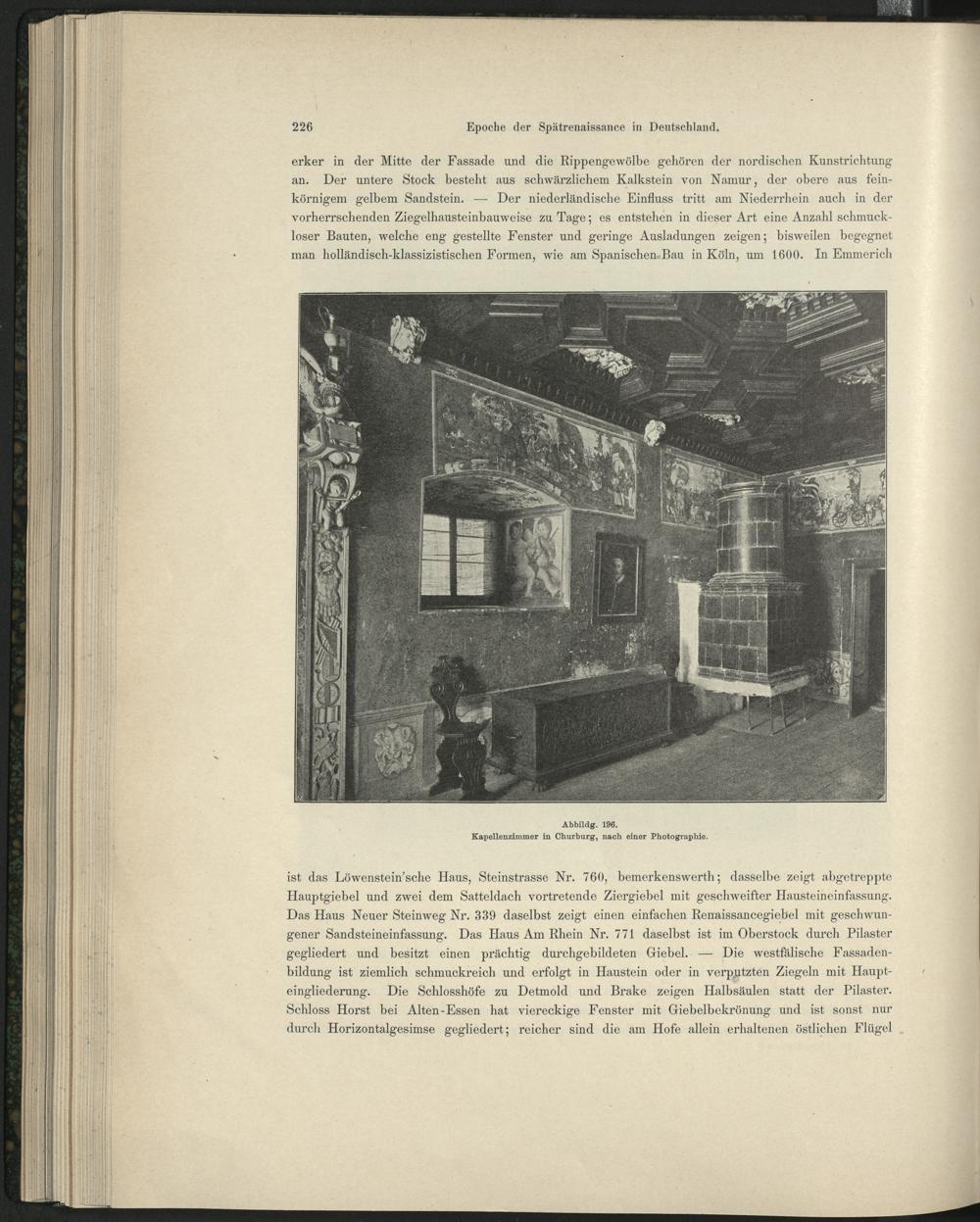 226 Epoche der Spätrenaissance in Deutschland.

erker in der Mitte der Fassade und die Rippengewölbe gehören der nordischen Kunstrichtung an. Der untere Stock besteht aus schwärzlichem Kalkstein von Namur, der obere aus feinkörnigem gelbem Sandstein. — Der niederländische Einfluss tritt am Niederrhein auch in der vorherrschenden Ziegelhausteinbauweise zu Tage; es entstehen in dieser Art eine Anzahl schmuckloser Bauten, welche eng gestellte Fenster und geringe Ausladungen zeigen; bisweilen begegnet man holländisch-klassizistischen Formen, wie am Spanischen Bau in Köln, um 1600. In Emmerich

Abbildg. 196.
Kapellenzimmer in Churburg, nach einer Photographie.

ist das Löwenstein'sche Haus, Steinstrasse Nr. 760, bemerkenswerth; dasselbe zeigt abgetreppte Hauptgiebel und zwei dem Satteldach vortretende Ziergiebel mit geschweifter Hausteineinfassung. Das Haus Neuer Steinweg Nr. 339 daselbst zeigt einen einfachen Renaissancegiebel mit geschwungener Sandsteineinfassung. Das Haus Am Rhein Nr. 771 daselbst ist im Oberstock durch Pilaster gegliedert und besitzt einen prächtig durchgebildeten Giebel. — Die westfälische Fassadenbildung ist ziemlich schmuckreich und erfolgt in Haustein oder in verputzten Ziegeln mit Haupteingliederung. Die Schlosshöfe zu Detmold und Brake zeigen Halbsäulen statt der Pilaster. Schloss Horst bei Alten-Essen hat viereckige Fenster mit Giebelbekrönung und ist sonst nur durch Horizontalgesimse gegliedert; reicher sind die am Hofe allein erhaltenen östlichen Flügel